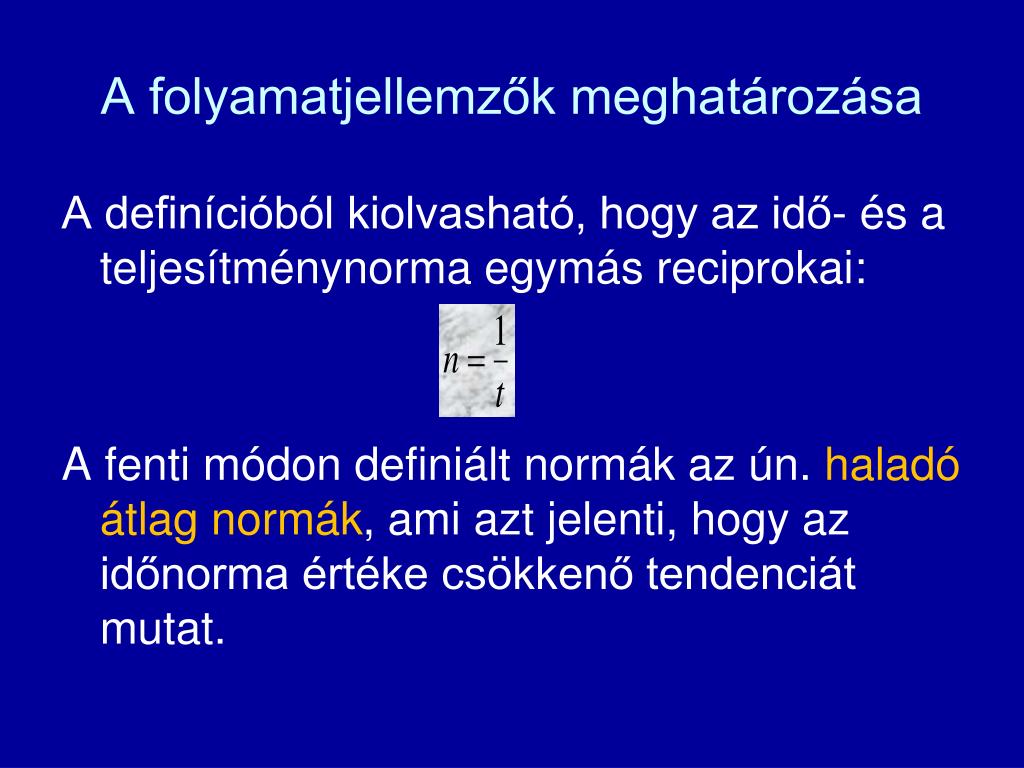 A folyamatjellemzők meghatározása

A definícióból kiolvasható, hogy az idő- és a teljesítménynorma egymás reciprokai:

$n = \frac{1}{t}$

A fenti módon definiált normák az ún. haladó átlag normák, ami azt jelenti, hogy az időnorma értéke csökkenő tendenciát mutat.